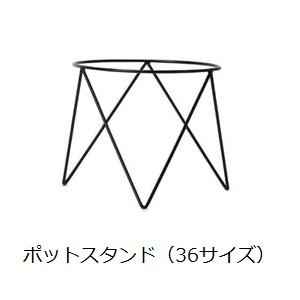 ポットスタンド（36サイズ）